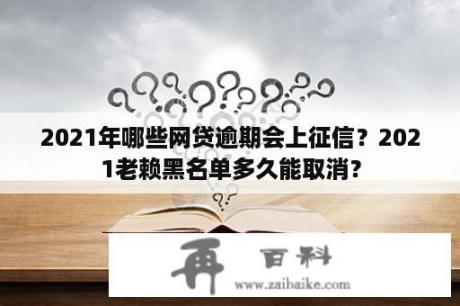 2021年哪些网贷逾期会上征信？2021老赖黑名单多久能取消？

再 百科
www.zaibaike.com